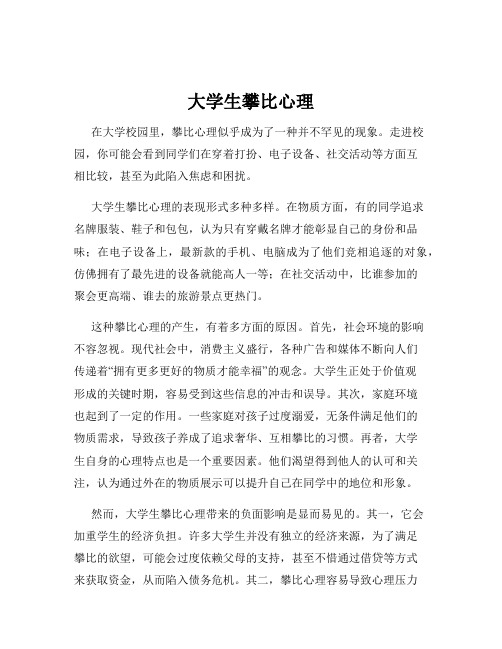 大学生攀比心理

在大学校园里，攀比心理似乎成为了一种并不罕见的现象。走进校园，你可能会看到同学们在穿着打扮、电子设备、社交活动等方面互相比较，甚至为此陷入焦虑和困扰。

大学生攀比心理的表现形式多种多样。在物质方面，有的同学追求名牌服装、鞋子和包包，认为只有穿戴名牌才能彰显自己的身份和品味；在电子设备上，最新款的手机、电脑成为了他们竞相追逐的对象，仿佛拥有了最先进的设备就能高人一等；在社交活动中，比谁参加的聚会更高端、谁去的旅游景点更热门。

这种攀比心理的产生，有着多方面的原因。首先，社会环境的影响不容忽视。现代社会中，消费主义盛行，各种广告和媒体不断向人们传递着“拥有更多更好的物质才能幸福”的观念。大学生正处于价值观形成的关键时期，容易受到这些信息的冲击和误导。其次，家庭环境也起到了一定的作用。一些家庭对孩子过度溺爱，无条件满足他们的物质需求，导致孩子养成了追求奢华、互相攀比的习惯。再者，大学生自身的心理特点也是一个重要因素。他们渴望得到他人的认可和关注，认为通过外在的物质展示可以提升自己在同学中的地位和形象。

然而，大学生攀比心理带来的负面影响是显而易见的。其一，它会加重学生的经济负担。许多大学生并没有独立的经济来源，为了满足攀比的欲望，可能会过度依赖父母的支持，甚至不惜通过借贷等方式来获取资金，从而陷入债务危机。其二，攀比心理容易导致心理压力